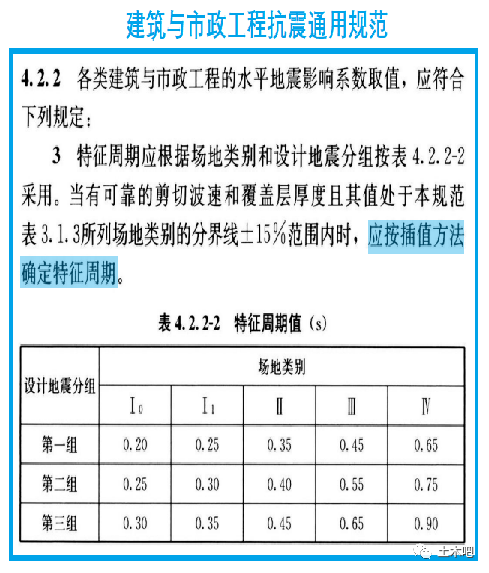 建筑与市政工程抗震通用规范

4.2.2 各类建筑与市政工程的水平地震影响系数取值，应符合下列规定：

3 特征周期应根据场地类别和设计地震分组按表 4.2.2-2 采用。当有可靠的剪切波速和覆盖层厚度且其值处于本规范表 3.1.3所列场地类别的分界线±15%范围内时，应按插值方法确定特征周期。

表 4.2.2-2 特征周期值（s）

| 设计地震分组 | 场地类别 | | | | |
|---|---|---|---|---|---|
| | $I_0$ | $I_1$ | Ⅱ | Ⅲ | Ⅳ |
| 第一组 | 0.20 | 0.25 | 0.35 | 0.45 | 0.65 |
| 第二组 | 0.25 | 0.30 | 0.40 | 0.55 | 0.75 |
| 第三组 | 0.30 | 0.35 | 0.45 | 0.65 | 0.90 |

土木吧